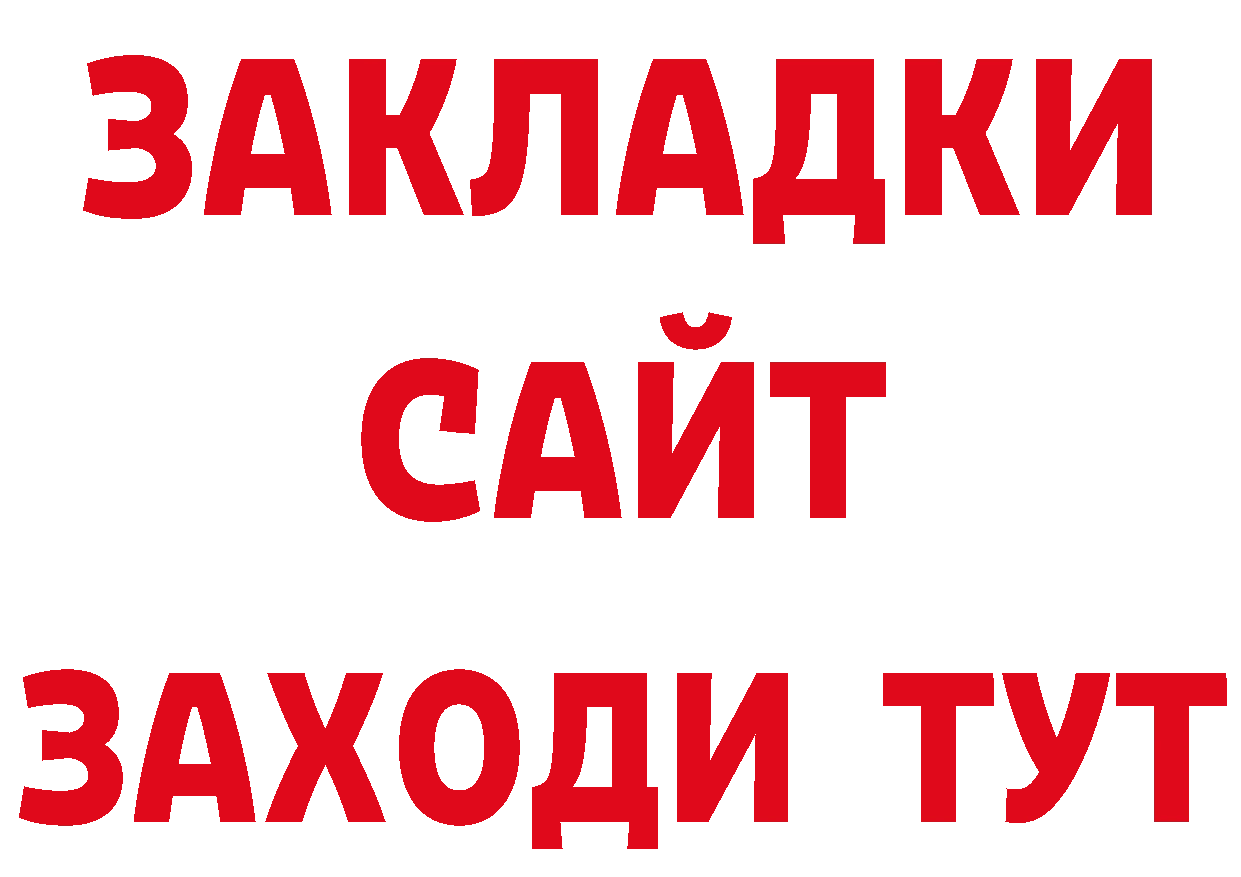 ЗАКЛАДКИ
САЙТ
ЗАХОДИ ТУТ